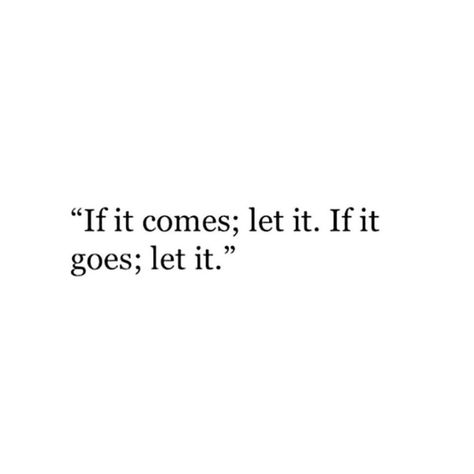 “If it comes; let it. If it goes; let it.”